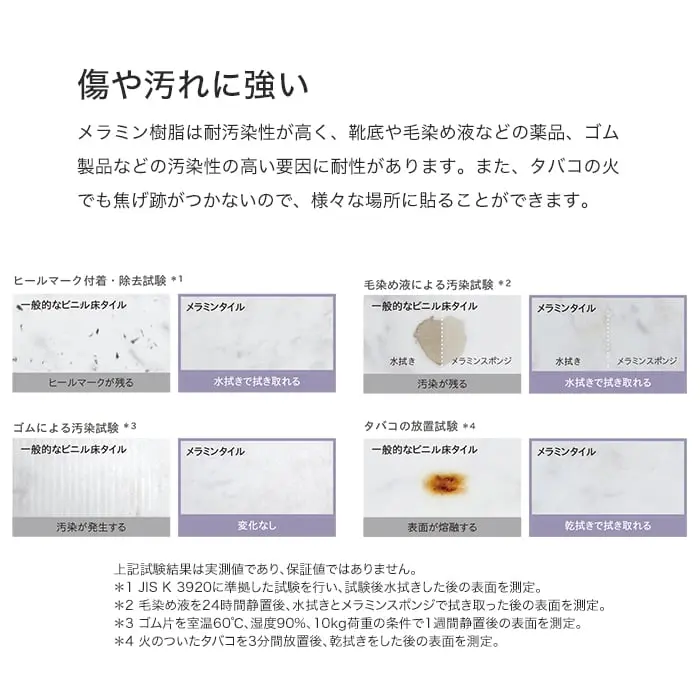 傷や汚れに強い

メラミン樹脂は耐汚染性が高く、靴底や毛染め液などの薬品、ゴム製品などの汚染性の高い要因に耐性があります。また、タバコの火でも焦げ跡がつかないので、様々な場所に貼ることができます。

ヒールマーク付着・除去試験 *1

一般的なビニル床タイル

ヒールマークが残る

メラミンタイル

水拭きで拭き取れる

毛染め液による汚染試験 *2

一般的なビニル床タイル

水拭き

メラミンスポンジ

汚染が残る

メラミンタイル

水拭き

メラミンスポンジ

水拭きで拭き取れる

ゴムによる汚染試験 *3

一般的なビニル床タイル

汚染が発生する

メラミンタイル

変化なし

タバコの放置試験 *4

一般的なビニル床タイル

表面が熔融する

メラミンタイル

乾拭きで拭き取れる

上記試験結果は実測値であり、保証値ではありません。
*1 JIS K 3920に準拠した試験を行い、試験後水拭きした後の表面を測定。
*2 毛染め液を24時間静置後、水拭きとメラミンスポンジで拭き取った後の表面を測定。
*3 ゴム片を室温60℃、湿度90%、10kg荷重の条件で1週間静置後の表面を測定。
*4 火のついたタバコを3分間放置後、乾拭きをした後の表面を測定。